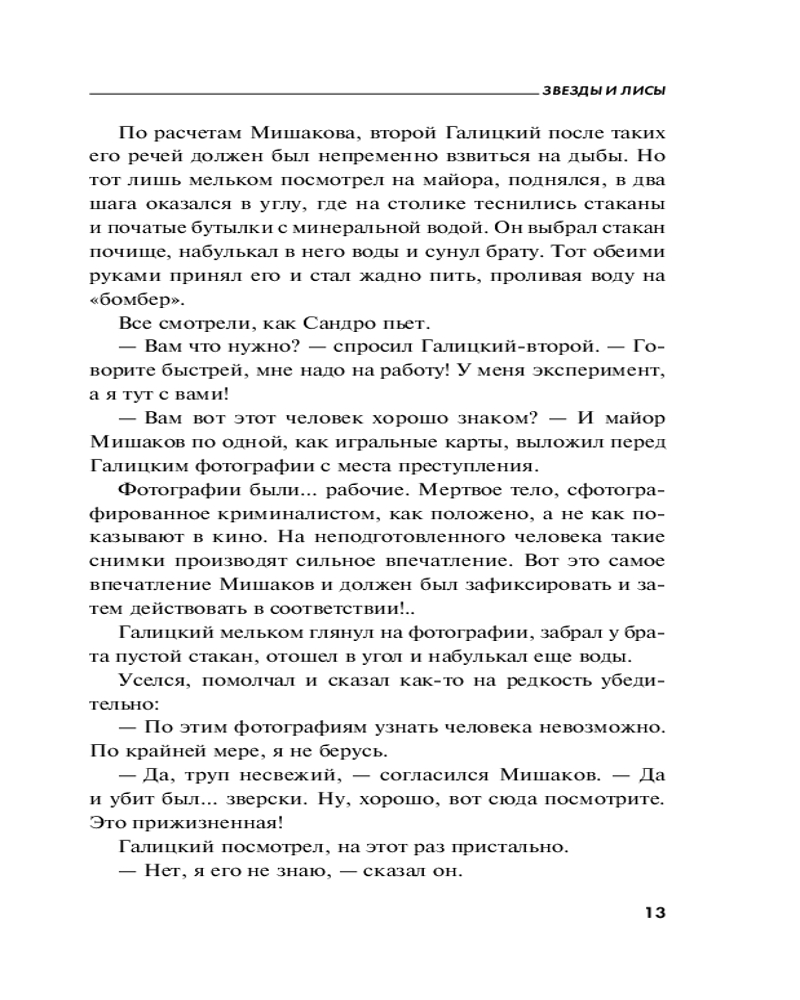 ЗВЕЗДЫ И ЛИСЫ

По расчетам Мишакова, второй Галицкий после таких его речей должен был непременно взвиться на дыбы. Но тот лишь мельком посмотрел на майора, поднялся, в два шага оказался в углу, где на столике теснились стаканы и початые бутылки с минеральной водой. Он выбрал стакан почище, набулькал в него воды и сунул брату. Тот обеими руками принял его и стал жадно пить, проливая воду на «бомбер».

Все смотрели, как Сандро пьет.

— Вам что нужно? — спросил Галицкий-второй. — Говорите быстрей, мне надо на работу! У меня эксперимент, а я тут с вами!

— Вам вот этот человек хорошо знаком? — И майор Мишаков по одной, как игральные карты, выложил перед Галицким фотографии с места преступления.

Фотографии были... рабочие. Мертвое тело, сфотографированное криминалистом, как положено, а не как показывают в кино. На неподготовленного человека такие снимки производят сильное впечатление. Вот это самое впечатление Мишаков и должен был зафиксировать и затем действовать в соответствии!..

Галицкий мельком глянул на фотографии, забрал у брата пустой стакан, отошел в угол и набулькал еще воды.

Уселся, помолчал и сказал как-то на редкость убедительно:

— По этим фотографиям узнать человека невозможно. По крайней мере, я не берусь.

— Да, труп несвежий, — согласился Мишаков. — Да и убит был... зверски. Ну, хорошо, вот сюда посмотрите. Это прижизненная!

Галицкий посмотрел, на этот раз пристально.

— Нет, я его не знаю, — сказал он.

13